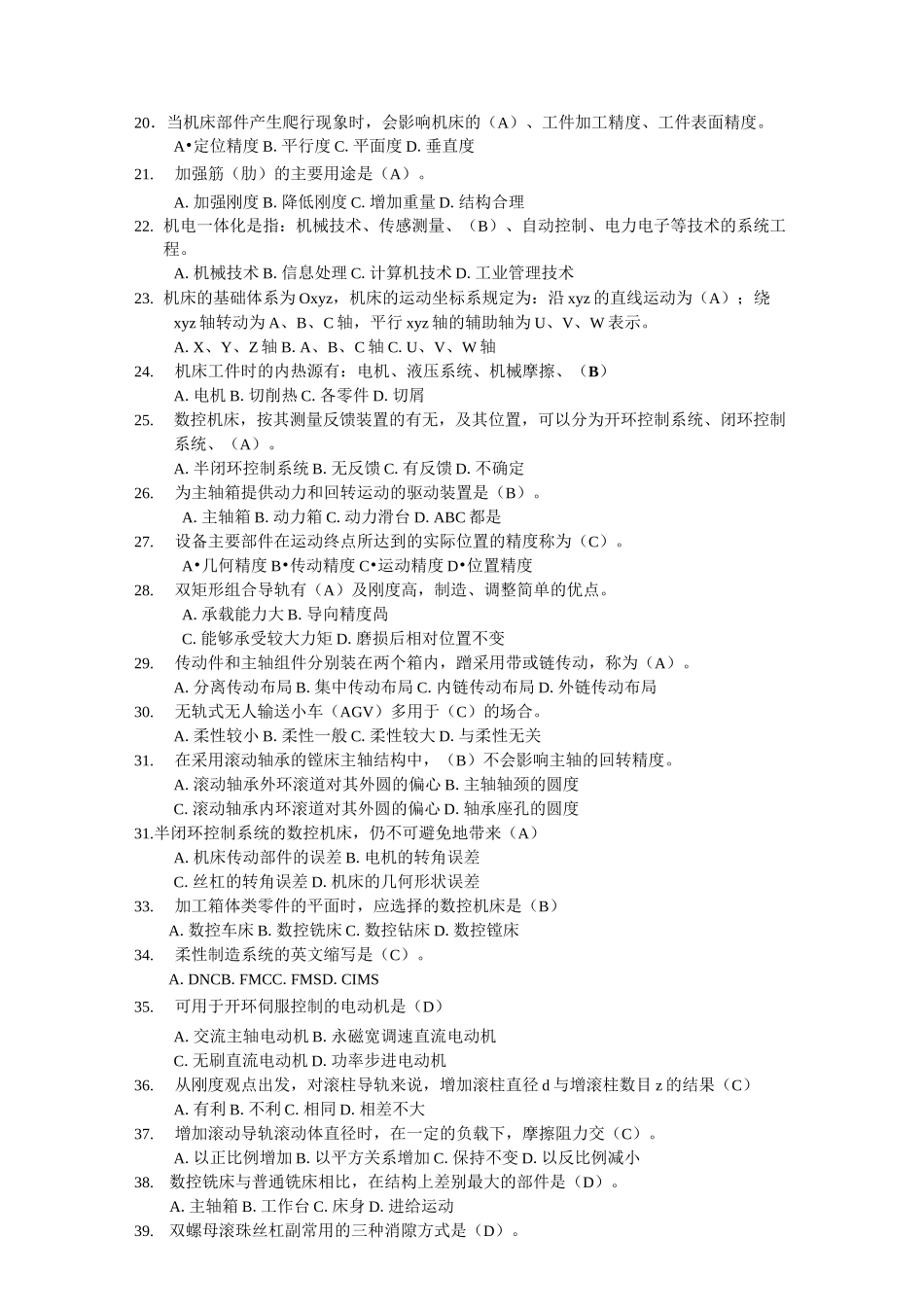 20. 当机床部件产生爬行现象时，会影响机床的（A）、工件加工精度、工件表面精度。
A•定位精度 B. 平行度 C. 平面度 D. 垂直度
21. 加强筋（肋）的主要用途是（A）。
A. 加强刚度 B. 降低刚度 C. 增加重量 D. 结构合理
22. 机电一体化是指：机械技术、传感测量、（B）、自动控制、电力电子等技术的系统工程。
A. 机械技术 B. 信息处理 C. 计算机技术 D. 工业管理技术
23. 机床的基础体系为 Oxyz，机床的运动坐标系规定为：沿 xyz 的直线运动为（A）；绕 xyz 轴转动为 A、B、C 轴，平行 xyz 轴的辅助轴为 U、V、W 表示。
A. X、Y、Z 轴 B. A、B、C 轴 C. U、V、W 轴
24. 机床工件时的内热源有：电机、液压系统、机械摩擦、（B）
A. 电机 B. 切削热 C. 各零件 D. 切屑
25. 数控机床，按其测量反馈装置的有无，及其位置，可以分为开环控制系统、闭环控制系统、（A）。
A. 半闭环控制系统 B. 无反馈 C. 有反馈 D. 不确定
26. 为主轴箱提供动力和回转运动的驱动装置是（B）。
A. 主轴箱 B. 动力箱 C. 动力滑台 D. ABC 都是
27. 设备主要部件在运动终点所达到的实际位置的精度称为（C）。
A•几何精度 B•传动精度 C•运动精度 D•位置精度
28. 双矩形组合导轨有（A）及刚度高，制造、调整简单的优点。
A. 承载能力大 B. 导向精度咼
C. 能够承受较大力矩 D. 磨损后相对位置不变
29. 传动件和主轴组件分别装在两个箱内，蹭采用带或链传动，称为（A）。
A. 分离传动布局 B. 集中传动布局 C. 内链传动布局 D. 外链传动布局
30. 无轨式无人输送小车（AGV）多用于（C）的场合。
A. 柔性较小 B. 柔性一般 C. 柔性较大 D. 与柔性无关
31. 在采用滚动轴承的镗床主轴结构中，（B）不会影响主轴的回转精度。
A. 滚动轴承外环滚道对其外圆的偏心 B. 主轴轴颈的圆度
C. 滚动轴承内环滚道对其外圆的偏心 D. 轴承座孔的圆度
31.半闭环控制系统的数控机床，仍不可避免地带来（A）
A. 机床传动部件的误差 B. 电机的转角误差
C. 丝杠的转角误差 D. 机床的几何形状误差
33. 加工箱体类零件的平面时，应选择的数控机床是（B）
A. 数控车床 B. 数控铣床 C. 数控钻床 D. 数控镗床
34. 柔性制造系统的英文缩写是（C）。
A. DNCB. FMCC. FMSD. CIMS
35. 可用于开环伺服控制的电动机是（D）
A. 交流主轴电动机 B. 永磁宽调速直流电动机
C. 无刷直流电动机 D. 功率步进电动机
36. 从刚度观点出发，对滚柱导轨来说，增加滚柱直径 d 与增滚柱数目 z 的结果（C）
A. 有利 B. 不利 C. 相同 D. 相差不大
37. 增加滚动导轨滚动体直径时，在一定的负载下，摩擦阻力交（C）。
A. 以正比例增加 B. 以平方关系增加 C. 保持不变 D. 以反比例减小
38. 数控铣床与普通铣床相比，在结构上差别最大的部件是（D）。
A. 主轴箱 B. 工作台 C. 床身 D. 进给运动
39. 双螺母滚珠丝杠副常用的三种消隙方式是（D）。